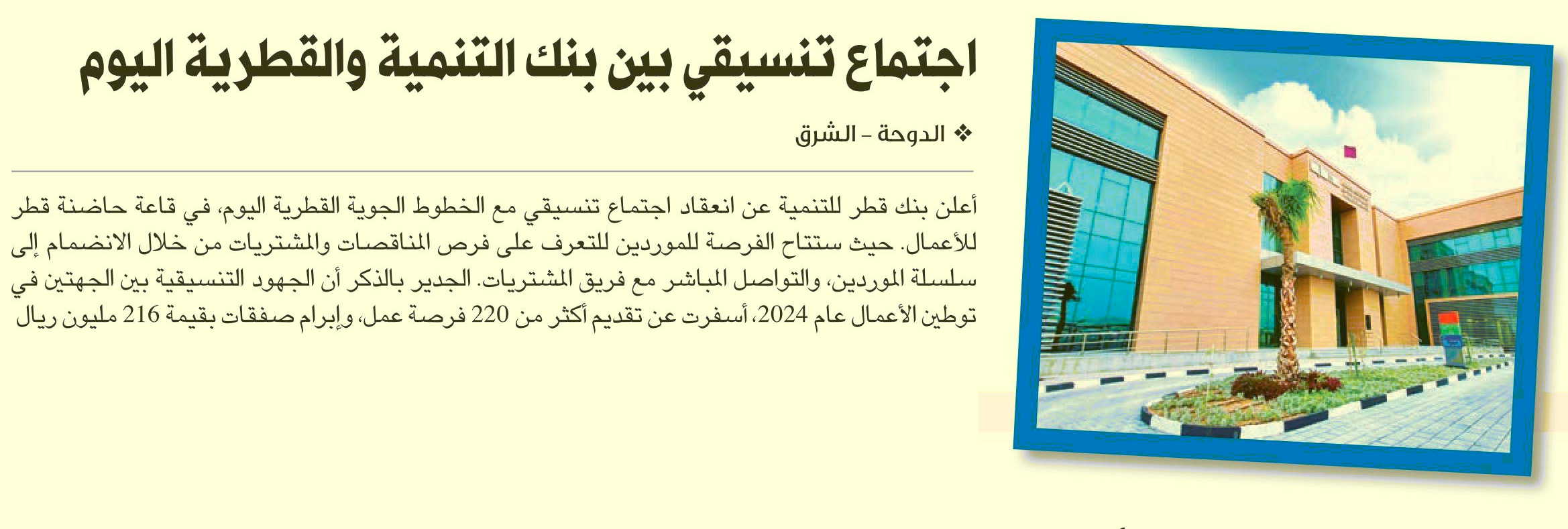 اجتماع تنسيقي بين بنك التنمية والقطرية اليوم

❖ الدوحة - الشرق

أعلن بنك قطر للتنمية عن انعقاد اجتماع تنسيقي مع الخطوط الجوية القطرية اليوم، في قاعة حاضنة قطر للأعمال. حيث ستتاح الفرصة للموردين للتعرف على فرص المناقصات والمشتريات من خلال الانضمام إلى سلسلة الموردين، والتواصل المباشر مع فريق المشتريات. الجدير بالذكر أن الجهود التنسيقية بين الجهتين في توطين الأعمال عام 2024، أسفرت عن تقديم أكثر من 220 فرصة عمل، وإبرام صفقات بقيمة 216 مليون ريال